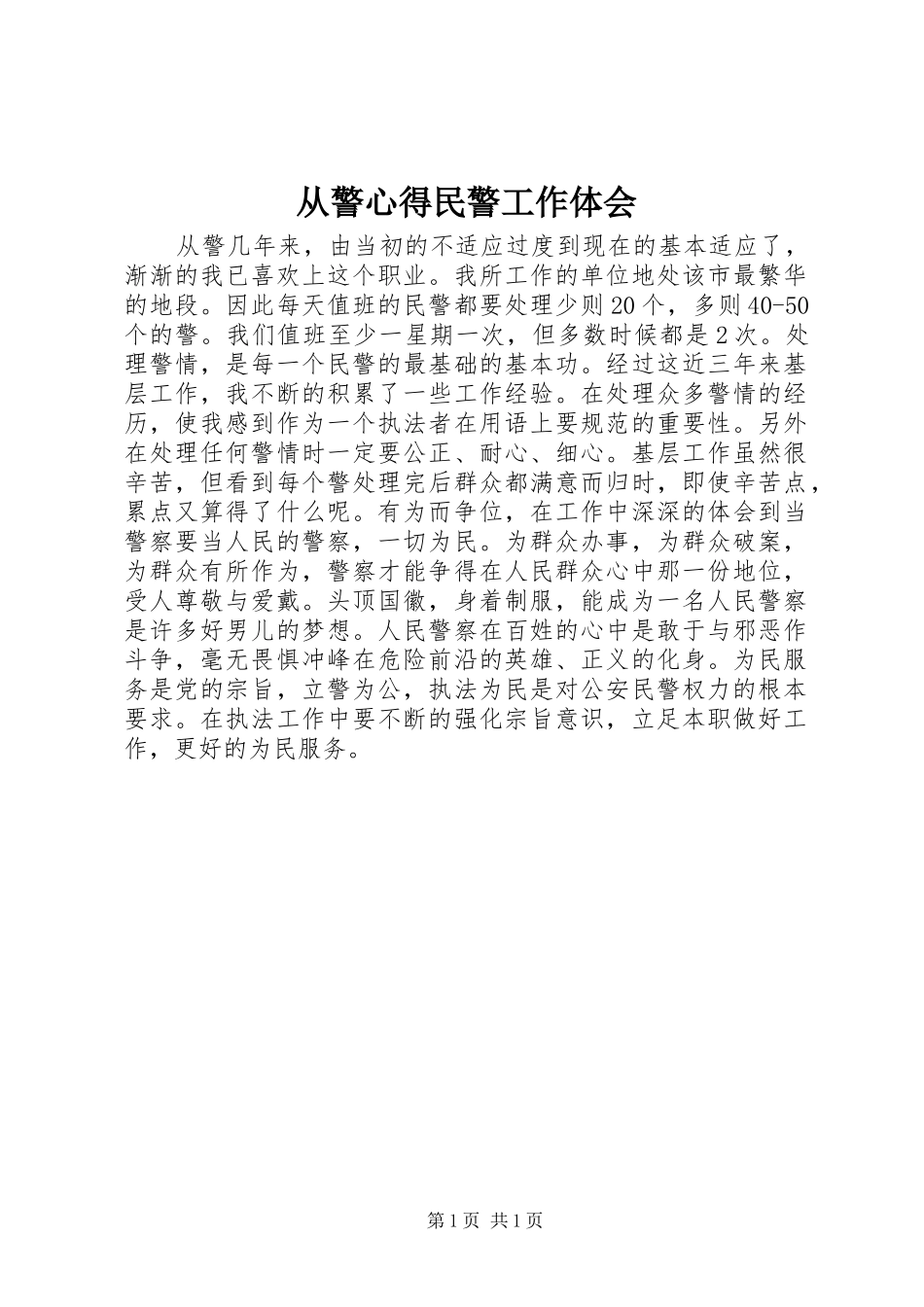 从警心得民警工作体会

从警几年来，由当初的不适应过度到现在的基本适应了，渐渐的我已喜欢上这个职业。我所工作的单位地处该市最繁华的地段。因此每天值班的民警都要处理少则20个，多则40-50个的警。我们值班至少一星期一次，但多数时候都是2次。处理警情，是每一个民警的最基础的基本功。经过这近三年来基层工作，我不断的积累了一些工作经验。在处理众多警情的经历，使我感到作为一个执法者在用语上要规范的重要性。另外在处理任何警情时一定要公正、耐心、细心。基层工作虽然很辛苦，但看到每个警处理完后群众都满意而归时，即使辛苦点，累点又算得了什么呢。有为而争位，在工作中深深的体会到当警察要当人民的警察，一切为民。为群众办事，为群众破案，为群众有所作为，警察才能争得在人民群众心中那一份地位，受人尊敬与爱戴。头顶国徽，身着制服，能成为一名人民警察是许多好男儿的梦想。人民警察在百姓的心中是敢于与邪恶作斗争，毫无畏惧冲峰在危险前沿的英雄、正义的化身。为民服务是党的宗旨，立警为公，执法为民是对公安民警权力的根本要求。在执法工作中要不断的强化宗旨意识，立足本职做好工作，更好的为民服务。

第1页 共1页